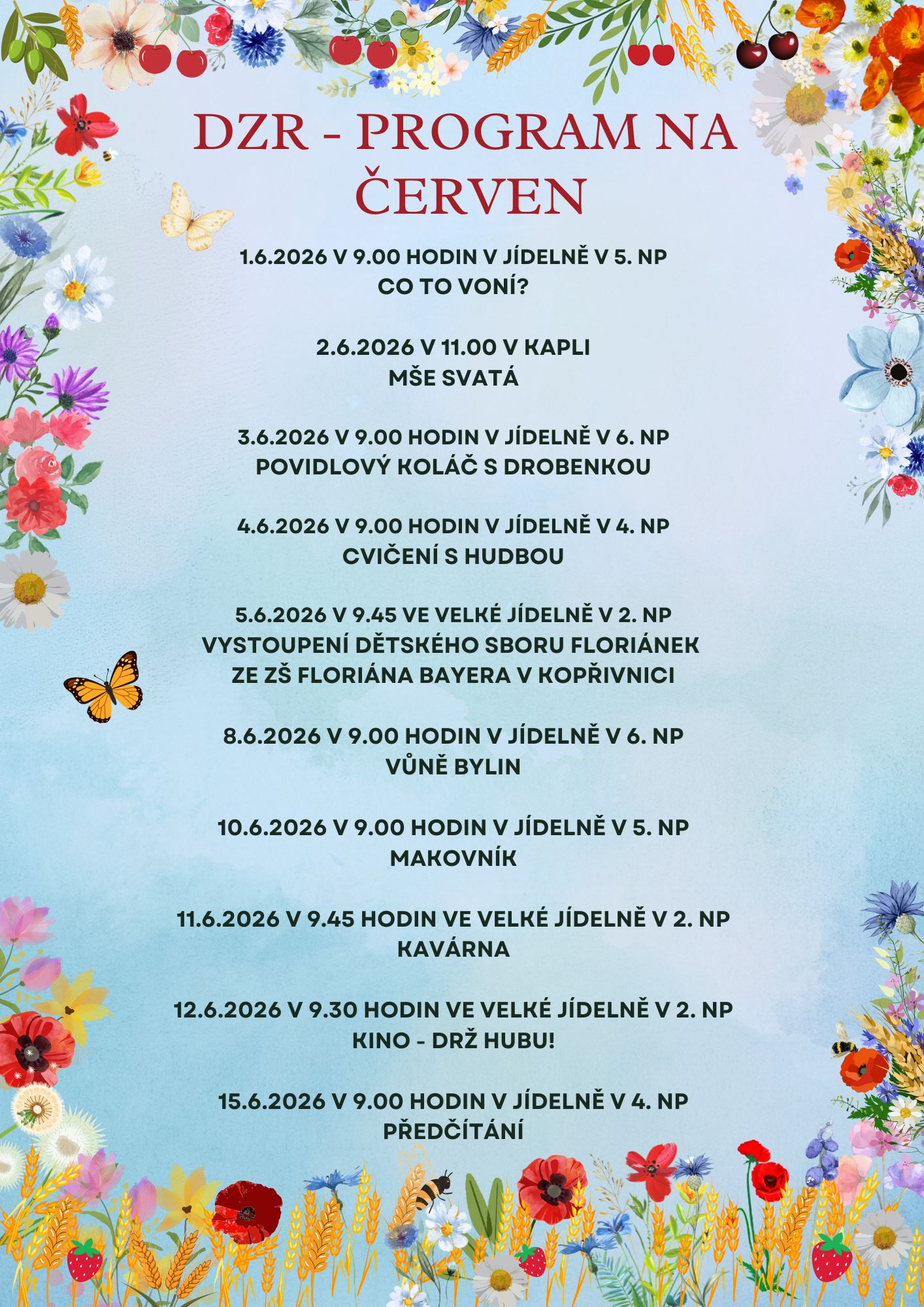 DZR - PROGRAM NA ČERVEN

1.6.2026 V 9.00 HODIN V JÍDELNĚ V 5. NP
CO TO VONÍ?

2.6.2026 V 11.00 V KAPLI
MŠE SVATÁ

3.6.2026 V 9.00 HODIN V JÍDELNĚ V 6. NP
POVIDLOVÝ KOLÁČ S DROBENKOU

4.6.2026 V 9.00 HODIN V JÍDELNĚ V 4. NP
CVIČENÍ S HUDBOU

5.6.2026 V 9.45 VE VELKÉ JÍDELNĚ V 2. NP
VYSTOUPENÍ DĚTSKÉHO SBORU FLORIÁNEK
ZE ZŠ FLORIÁNA BAYERA V KOPŘIVNICI

8.6.2026 V 9.00 HODIN V JÍDELNĚ V 6. NP
VŮNĚ BYLIN

10.6.2026 V 9.00 HODIN V JÍDELNĚ V 5. NP
MAKOVNÍK

11.6.2026 V 9.45 HODIN VE VELKÉ JÍDELNĚ V 2. NP
KAVÁRNA

12.6.2026 V 9.30 HODIN VE VELKÉ JÍDELNĚ V 2. NP
KINO - DRŽ HUBU!

15.6.2026 V 9.00 HODIN V JÍDELNĚ V 4. NP
PŘEDČÍTÁNÍ